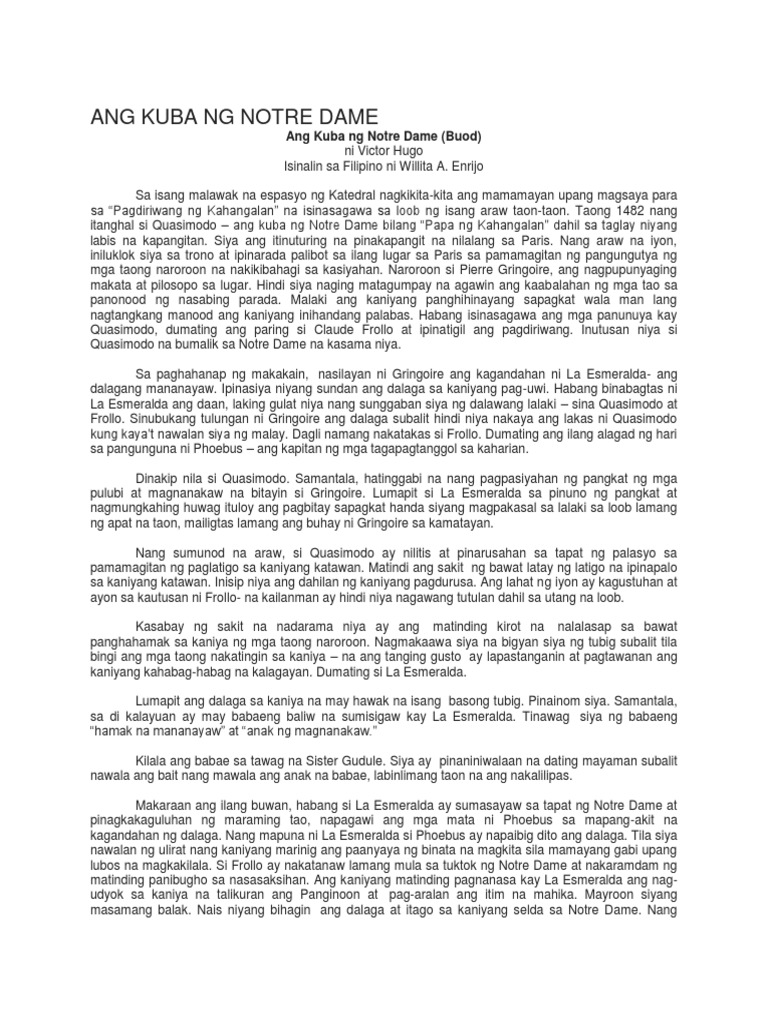 ANG KUBA NG NOTRE DAME

Ang Kuba ng Notre Dame (Buod)
ni Victor Hugo
Isinalin sa Filipino ni Willita A. Enrijo

Sa isang malawak na espasyo ng Katedral nagkikita-kita ang mamamayan upang magsaya para sa "Pagdiriwang ng Kahangalan" na isinasagawa sa loob ng isang araw taon-taon. Taong 1482 nang itanghal si Quasimodo – ang kuba ng Notre Dame bilang "Papa ng Kahangalan" dahil sa taglay niyang labis na kapangitan. Siya ang itinuturing na pinakapangit na nilalang sa Paris. Nang araw na iyon, iniluklok siya sa trono at ipinarada palibot sa ilang lugar sa Paris sa pamamagitan ng pangungutya ng mga taong naroroon na nakikibahagi sa kasiyahan. Naroroon si Pierre Gringoire, ang nagpupunyaging makata at pilosopo sa lugar. Hindi siya naging matagumpay na agawin ang kaabalahan ng mga tao sa panonood ng nasabing parada. Malaki ang kaniyang panghihinayang sapagkat wala man lang nagtangkang manood ang kaniyang inihandang palabas. Habang isinasagawa ang mga panunuya kay Quasimodo, dumating ang paring si Claude Frollo at ipinatigil ang pagdiriwang. Inutusan niya si Quasimodo na bumalik sa Notre Dame na kasama niya.

Sa paghahanap ng makakain, nasilayan ni Gringoire ang kagandahan ni La Esmeralda- ang dalagang mananayaw. Ipinasiya niyang sundan ang dalaga sa kaniyang pag-uwi. Habang binabagtas ni La Esmeralda ang daan, laking gulat niya nang sunggaban siya ng dalawang lalaki – sina Quasimodo at Frollo. Sinubukang tulungan ni Gringoire ang dalaga subalit hindi niya nakaya ang lakas ni Quasimodo kung kaya't nawalan siya ng malay. Dagli namang nakatakas si Frollo. Dumating ang ilang alagad ng hari sa pangunguna ni Phoebus – ang kapitan ng mga tagapagtanggol sa kaharian.

Dinakip nila si Quasimodo. Samantala, hatinggabi na nang pagpasiyahan ng pangkat ng mga pulubi at magnanakaw na bitayin si Gringoire. Lumapit si La Esmeralda sa pinuno ng pangkat at nagmungkahing huwag ituloy ang pagbitay sapagkat handa siyang magpakasal sa lalaki sa loob lamang ng apat na taon, mailigtas lamang ang buhay ni Gringoire sa kamatayan.

Nang sumunod na araw, si Quasimodo ay nilitis at pinarusahan sa tapat ng palasyo sa pamamagitan ng paglatigo sa kaniyang katawan. Matindi ang sakit ng bawat latay ng latigo na ipinapalo sa kaniyang katawan. Inisip niya ang dahilan ng kaniyang pagdurusa. Ang lahat ng iyon ay kagustuhan at ayon sa kautusan ni Frollo- na kailanman ay hindi niya nagawang tutulan dahil sa utang na loob.

Kasabay ng sakit na nadarama niya ay ang matinding kirot na nalalasap sa bawat panghahamak sa kaniya ng mga taong naroroon. Nagmakaawa siya na bigyan siya ng tubig subalit tila bingi ang mga taong nakatingin sa kaniya – na ang tanging gusto ay lapastanganin at pagtawanan ang kaniyang kahabag-habag na kalagayan. Dumating si La Esmeralda.

Lumapit ang dalaga sa kaniya na may hawak na isang basong tubig. Pinainom siya. Samantala, sa di kalayuan ay may babaeng baliw na sumisigaw kay La Esmeralda. Tinawag siya ng babaeng "hamak na mananayaw" at "anak ng magnanakaw."

Kilala ang babae sa tawag na Sister Gudule. Siya ay pinaniniwalaan na dating mayaman subalit nawala ang bait nang mawala ang anak na babae, labinlimang taon na ang nakalilipas.

Makaraan ang ilang buwan, habang si La Esmeralda ay sumasayaw sa tapat ng Notre Dame at pinagkakaguluhan ng maraming tao, napagawi ang mga mata ni Phoebus sa mapang-akit na kagandahan ng dalaga. Nang mapuna ni La Esmeralda si Phoebus ay napaibig dito ang dalaga. Tila siya nawalan ng ulirat nang kaniyang marinig ang paanyaya ng binata na magkita sila mamayang gabi upang lubos na magkakilala. Si Frollo ay nakatanaw lamang mula sa tuktok ng Notre Dame at nakaramdam ng matinding panibugho sa nasasaksihan. Ang kaniyang matinding pagnanasa kay La Esmeralda ang nag-udyok sa kaniya na talikuran ang Panginoon at pag-aralan ang itim na mahika. Mayroon siyang masamang balak. Nais niyang bihagin ang dalaga at itago sa kaniyang selda sa Notre Dame. Nang